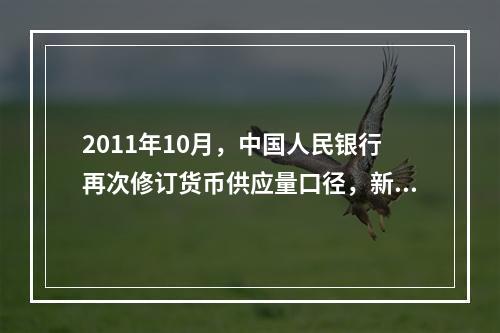 2011年10月，中国人民银行再次修订货币供应量口径，新...